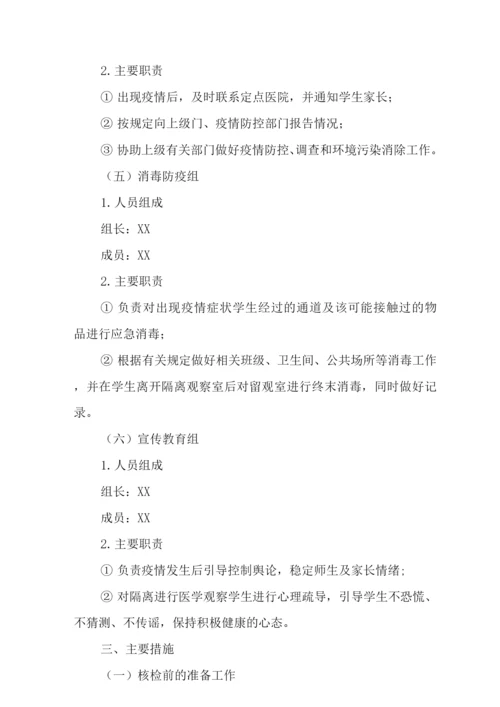 2. 主要职责

① 出现疫情后，及时联系定点医院，并通知学生家长；

② 按规定向上级门、疫情防控部门报告情况；

③ 协助上级有关部门做好疫情防控、调查和环境污染消除工作。

（五）消毒防疫组

1. 人员组成

组长：XX

成员：XX

2. 主要职责

① 负责对出现疫情症状学生经过的通道及该可能接触过的物品进行应急消毒；

② 根据有关规定做好相关班级、卫生间、公共场所等消毒工作，并在学生离开隔离观察室后对留观室进行终末消毒，同时做好记录。

（六）宣传教育组

1. 人员组成

组长：XX

成员：XX

2. 主要职责

① 负责疫情发生后引导控制舆论，稳定师生及家长情绪；

② 对隔离进行医学观察学生进行心理疏导，引导学生不恐慌、不猜测、不传谣，保持积极健康的心态。

三、主要措施

（一）核检前的准备工作